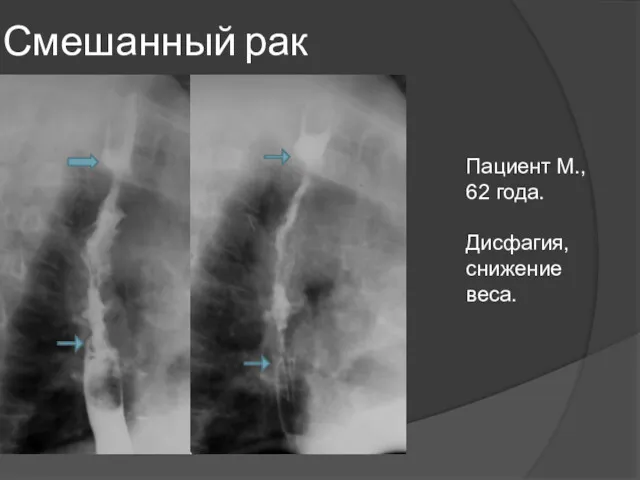 Смешанный рак

Пациент М., 62 года.

Дисфагия, снижение веса.